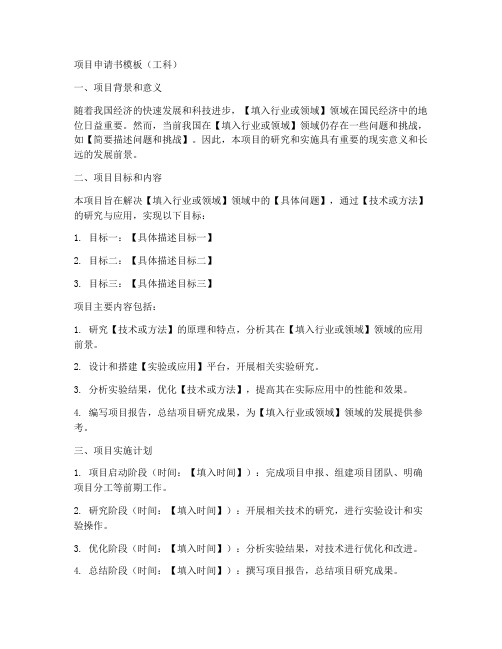 项目申请书模板（工科）

一、项目背景和意义

随着我国经济的快速发展和科技进步，【填入行业或领域】领域在国民经济中的地位日益重要。然而，当前我国在【填入行业或领域】领域仍存在一些问题和挑战，如【简要描述问题和挑战】。因此，本项目的研究和实施具有重要的现实意义和长远的发展前景。

二、项目目标和内容

本项目旨在解决【填入行业或领域】领域中的【具体问题】，通过【技术或方法】的研究与应用，实现以下目标：

1. 目标一：【具体描述目标一】

2. 目标二：【具体描述目标二】

3. 目标三：【具体描述目标三】

项目主要内容包括：

1. 研究【技术或方法】的原理和特点，分析其在【填入行业或领域】领域的应用前景。

2. 设计和搭建【实验或应用】平台，开展相关实验研究。

3. 分析实验结果，优化【技术或方法】，提高其在实际应用中的性能和效果。

4. 编写项目报告，总结项目研究成果，为【填入行业或领域】领域的发展提供参考。

三、项目实施计划

1. 项目启动阶段（时间：【填入时间】）：完成项目申报、组建项目团队、明确项目分工等前期工作。

2. 研究阶段（时间：【填入时间】）：开展相关技术的研究，进行实验设计和实验操作。

3. 优化阶段（时间：【填入时间】）：分析实验结果，对技术进行优化和改进。

4. 总结阶段（时间：【填入时间】）：撰写项目报告，总结项目研究成果。